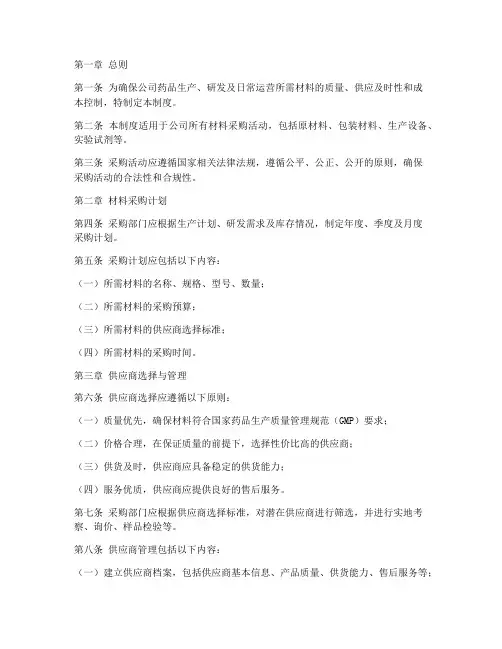 第一章 总则

第一条 为确保公司药品生产、研发及日常运营所需材料的质量、供应及时性和成本控制，特制定本制度。

第二条 本制度适用于公司所有材料采购活动，包括原材料、包装材料、生产设备、实验试剂等。

第三条 采购活动应遵循国家相关法律法规，遵循公平、公正、公开的原则，确保采购活动的合法性和合规性。

第二章 材料采购计划

第四条 采购部门应根据生产计划、研发需求及库存情况，制定年度、季度及月度采购计划。

第五条 采购计划应包括以下内容：

（一）所需材料的名称、规格、型号、数量；

（二）所需材料的采购预算；

（三）所需材料的供应商选择标准；

（四）所需材料的采购时间。

第三章 供应商选择与管理

第六条 供应商选择应遵循以下原则：

（一）质量优先，确保材料符合国家药品生产质量管理规范（GMP）要求；

（二）价格合理，在保证质量的前提下，选择性价比高的供应商；

（三）供货及时，供应商应具备稳定的供货能力；

（四）服务优质，供应商应提供良好的售后服务。

第七条 采购部门应根据供应商选择标准，对潜在供应商进行筛选，并进行实地考察、询价、样品检验等。

第八条 供应商管理包括以下内容：

（一）建立供应商档案，包括供应商基本信息、产品质量、供货能力、售后服务等；